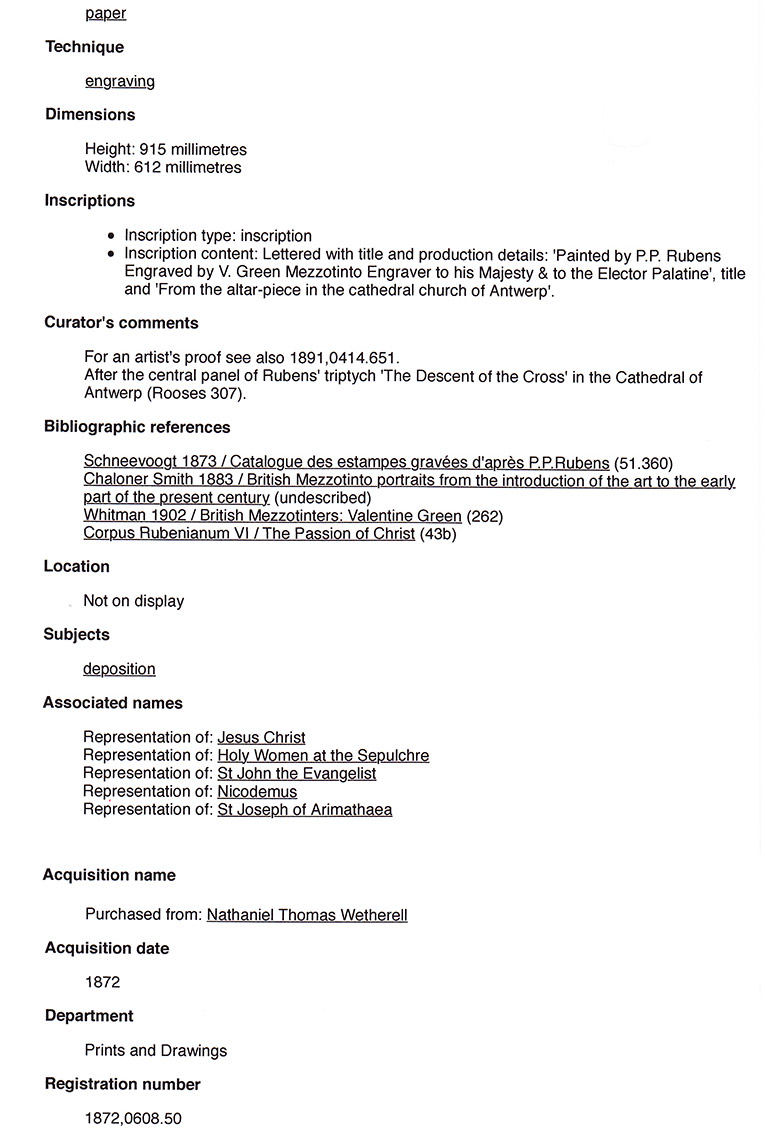 paper

Technique

engraving

Dimensions

Height: 915 millimetres
Width: 612 millimetres

Inscriptions

- Inscription type: inscription
- Inscription content: Lettered with title and production details: 'Painted by P.P. Rubens Engraved by V. Green Mezzotinto Engraver to his Majesty & to the Elector Palatine', title and 'From the altar-piece in the cathedral church of Antwerp'.

Curator's comments

For an artist's proof see also 1891,0414.651.
After the central panel of Rubens' triptych 'The Descent of the Cross' in the Cathedral of Antwerp (Rooses 307).

Bibliographic references

Schneevoogt 1873 / Catalogue des estampes gravées d'après P.P.Rubens (51.360)
Chaloner Smith 1883 / British Mezzotinto portraits from the introduction of the art to the early part of the present century (undescribed)
Whitman 1902 / British Mezzotinters: Valentine Green (262)
Corpus Rubenianum VI / The Passion of Christ (43b)

Location

Not on display

Subjects

deposition

Associated names

Representation of: Jesus Christ
Representation of: Holy Women at the Sepulchre
Representation of: St John the Evangelist
Representation of: Nicodemus
Representation of: St Joseph of Arimathaea

Acquisition name

Purchased from: Nathaniel Thomas Wetherell

Acquisition date

1872

Department

Prints and Drawings

Registration number

1872,0608.50